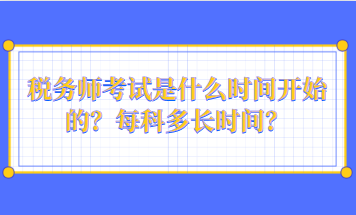 税务师考试是什么时间开始的？每科多长时间？